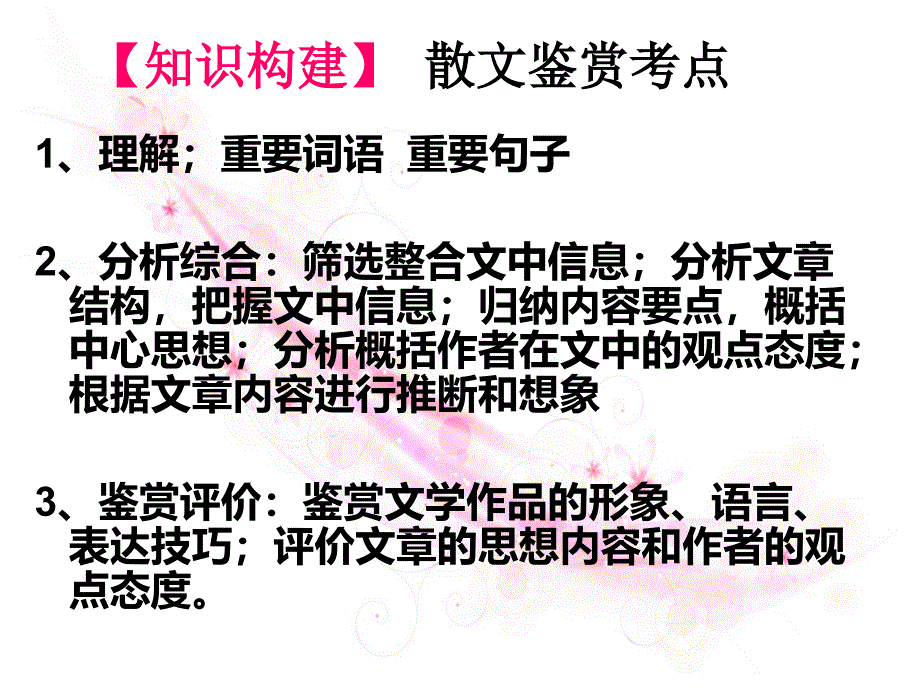 【知识构建】 散文鉴赏考点

1、理解；重要词语 重要句子

2、分析综合：筛选整合文中信息；分析文章结构，把握文中信息；归纳内容要点，概括中心思想；分析概括作者在文中的观点态度；根据文章内容进行推断和想象

3、鉴赏评价：鉴赏文学作品的形象、语言、表达技巧；评价文章的思想内容和作者的观点态度。